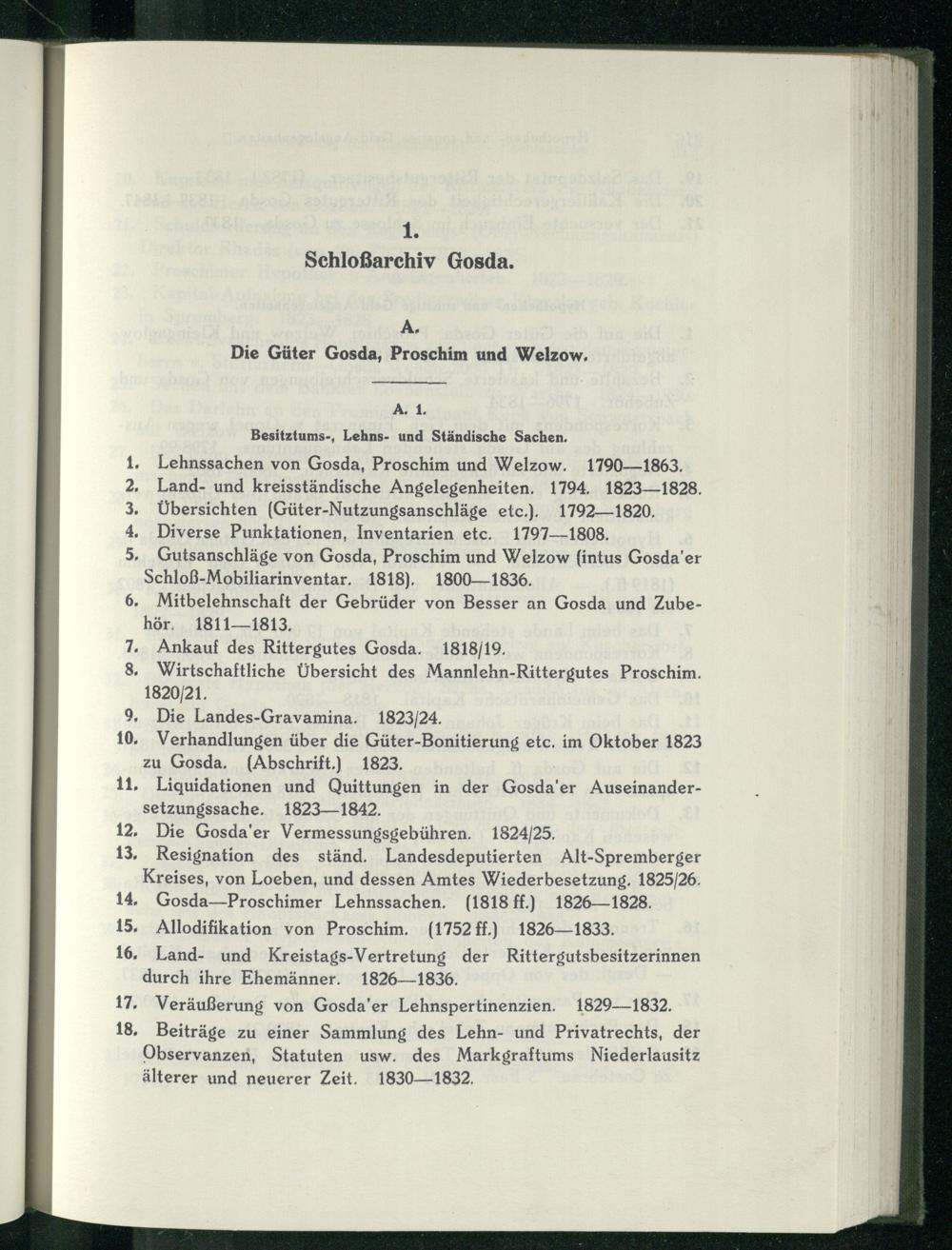 1.

Schloßarchiv Gosda.

A.

Die Güter Gosda, Proschim und Welzow.

A. 1.

Besitztums-, Lehns- und Ständische Sachen.

1. Lehnssachen von Gosda, Proschim und Welzow. 1790—1863.

2. Land- und kreisständische Angelegenheiten. 1794. 1823—1828.

3. Übersichten (Güter-Nutzungsanschläge etc.). 1792—1820.

4. Diverse Punktationen, Inventarien etc. 1797—1808.

5. Gutsanschläge von Gosda, Proschim und Welzow (intus Gosda'er Schloß-Mobiliarinventar. 1818). 1800—1836.

6. Mitbelehnschaft der Gebrüder von Besser an Gosda und Zubehör. 1811—1813.

7. Ankauf des Rittergutes Gosda. 1818/19.

8. Wirtschaftliche Übersicht des Mannlehn-Rittergutes Proschim. 1820/21.

9. Die Landes-Gravamina. 1823/24.

10. Verhandlungen über die Güter-Bonitierung etc. im Oktober 1823 zu Gosda. (Abschrift.) 1823.

11. Liquidationen und Quittungen in der Gosda'er Auseinandersetzungssache. 1823—1842.

12. Die Gosda'er Vermessungsgebühren. 1824/25.

13. Resignation des ständ. Landesdeputierten Alt-Spremberger Kreises, von Loeben, und dessen Amtes Wiederbesetzung. 1825/26.

14. Gosda—Proschimer Lehnssachen. (1818 ff.) 1826—1828.

15. Allodifikation von Proschim. (1752 ff.) 1826—1833.

16. Land- und Kreistags-Vertretung der Rittergutsbesitzerinnen durch ihre Ehemänner. 1826—1836.

17. Veräußerung von Gosda'er Lehnspertinenzien. 1829—1832.

18. Beiträge zu einer Sammlung des Lehn- und Privatrechts, der Observanzen, Statuten usw. des Markgraftums Niederlausitz älterer und neuerer Zeit. 1830—1832.